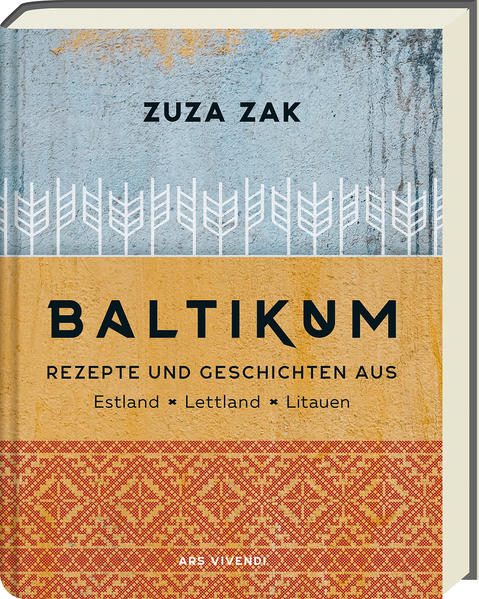 ZUZA ZAK

BALTIKUM

REZEPTE UND GESCHICHTEN AUS

Estland × Lettland × Litauen

ARS VIVENDI